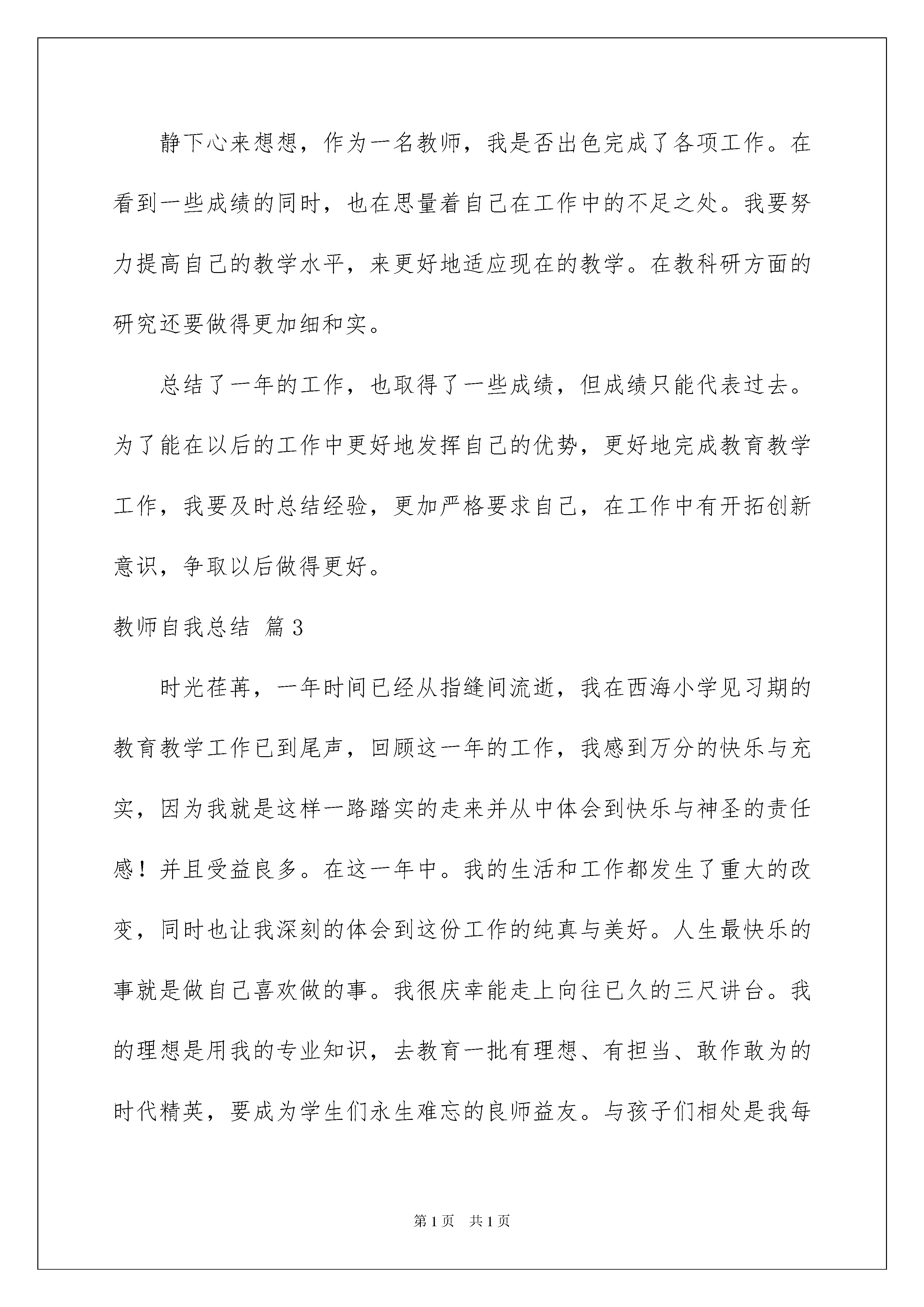 静下心来想想，作为一名教师，我是否出色完成了各项工作。在看到一些成绩的同时，也在思量着自己在工作中的不足之处。我要努力提高自己的教学水平，来更好地适应现在的教学。在教科研方面的研究还要做得更加细和实。

总结了一年的工作，也取得了一些成绩，但成绩只能代表过去。为了能在以后的工作中更好地发挥自己的优势，更好地完成教育教学工作，我要及时总结经验，更加严格要求自己，在工作中有开拓创新意识，争取以后做得更好。

教师自我总结 篇3

时光荏苒，一年时间已经从指缝间流逝，我在西海小学见习期的教育教学工作已到尾声，回顾这一年的工作，我感到万分的快乐与充实，因为我就是这样一路踏实的走来并从中体会到快乐与神圣的责任感！并且受益良多。在这一年中。我的生活和工作都发生了重大的改变，同时也让我深刻的体会到这份工作的纯真与美好。人生最快乐的事就是做自己喜欢做的事。我很庆幸能走上向往已久的三尺讲台。我的理想是用我的专业知识，去教育一批有理想、有担当、敢作敢为的时代精英，要成为学生们永生难忘的良师益友。与孩子们相处是我每

第1页 共1页